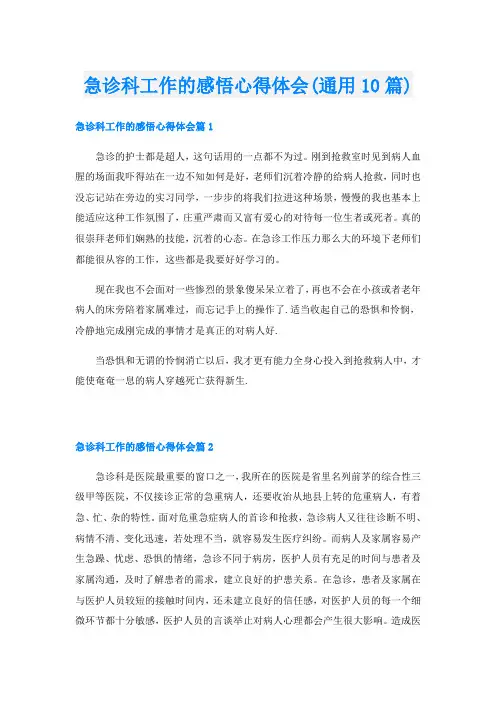 急诊科工作的感悟心得体会(通用10篇)

急诊科工作的感悟心得体会篇1

急诊的护士都是超人，这句话用的一点都不为过。刚到抢救室时见到病人血腥的场面我吓得站在一边不知如何是好，老师们沉着冷静的给病人抢救，同时也没忘记站在旁边的实习同学，一步步的将我们拉进这种场景，慢慢的我也基本上能适应这种工作氛围了，庄重严肃而又富有爱心的对待每一位生者或死者。真的很崇拜老师们娴熟的技能，沉着的心态。在急诊工作压力那么大的环境下老师们都能很从容的工作，这些都是我要好好学习的。

现在我也不会面对一些惨烈的景象傻呆呆立着了，再也不会在小孩或者老年病人的床旁陪着家属难过，而忘记手上的操作了.适当收起自己的恐惧和怜悯，冷静地完成刚完成的事情才是真正的对病人好.

当恐惧和无谓的怜悯消亡以后，我才更有能力全身心投入到抢救病人中，才能使奄奄一息的病人穿越死亡获得新生.

急诊科工作的感悟心得体会篇2

急诊科是医院最重要的窗口之一，我所在的医院是省里名列前茅的综合性三级甲等医院，不仅接诊正常的急重病人，还要收治从地县上转的危重病人，有着急、忙、杂的特性。面对危重急症病人的首诊和抢救，急诊病人又往往诊断不明、病情不清、变化迅速，若处理不当，就容易发生医疗纠纷。而病人及家属容易产生急躁、忧虑、恐惧的情绪，急诊不同于病房，医护人员有充足的时间与患者及家属沟通，及时了解患者的需求，建立良好的护患关系。在急诊，患者及家属在与医护人员较短的接触时间内，还未建立良好的信任感，对医护人员的每一个细微环节都十分敏感，医护人员的言谈举止对病人心理都会产生很大影响。造成医